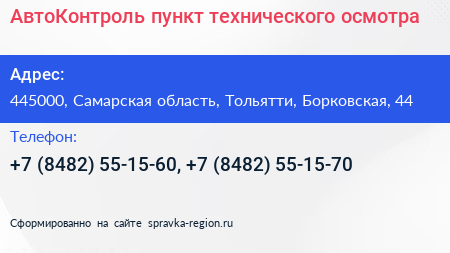 АвтоКонтроль пункт технического осмотра

Адрес:

445000, Самарская область, Тольятти, Борковская, 44

Телефон:

+7 (8482) 55-15-60, +7 (8482) 55-15-70

Сформированно на сайте spravka-region.ru